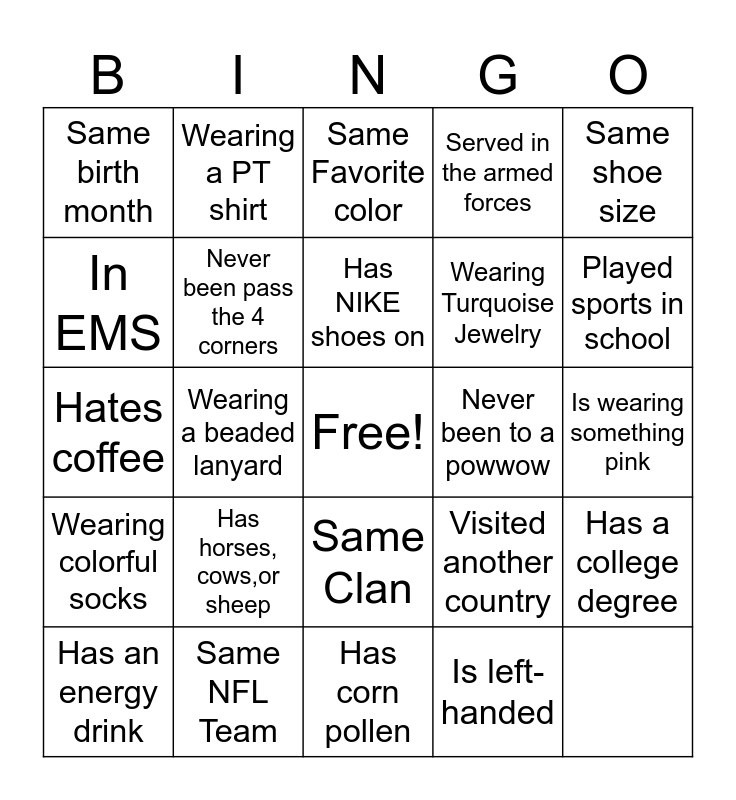 | B | I | N | G | O |
|---|---|---|---|---|
| Same birth month | Wearing a PT shirt | Same Favorite color | Served in the armed forces | Same shoe size |
| In EMS | Never been pass the 4 corners | Has NIKE shoes on | Wearing Turquoise Jewelry | Played sports in school |
| Hates coffee | Wearing a beaded lanyard | Free! | Never been to a powwow | Is wearing something pink |
| Wearing colorful socks | Has horses, cows,or sheep | Same Clan | Visited another country | Has a college degree |
| Has an energy drink | Same NFL Team | Has corn pollen | Is left-handed | |